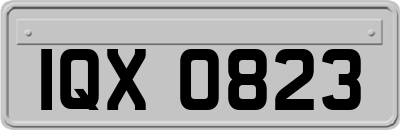 IQX 0823